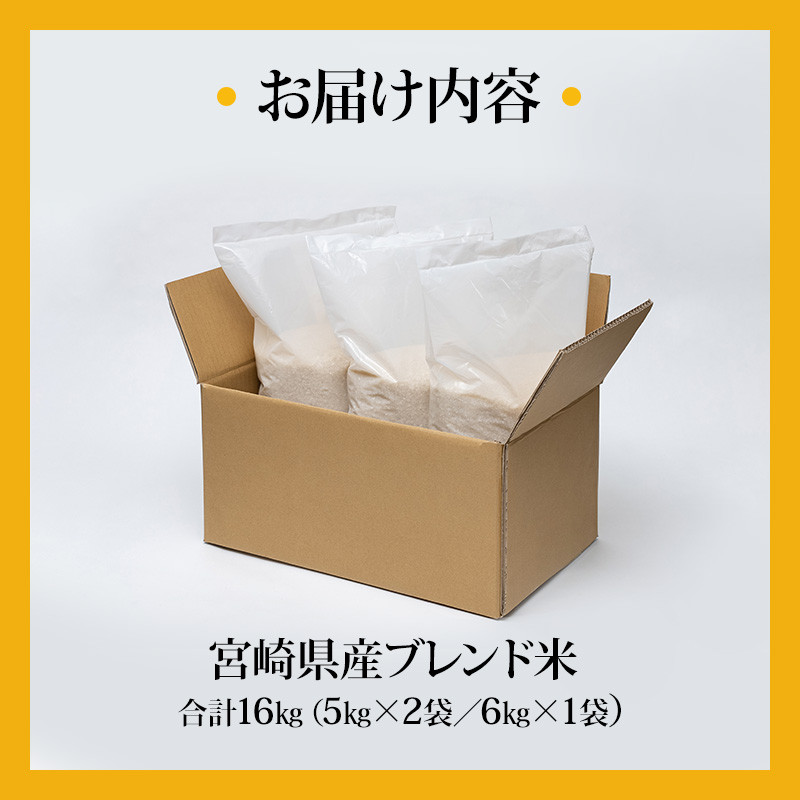 お届け内容

宮崎県産ブレンド米

合計16kg（5kg×2袋／6kg×1袋）